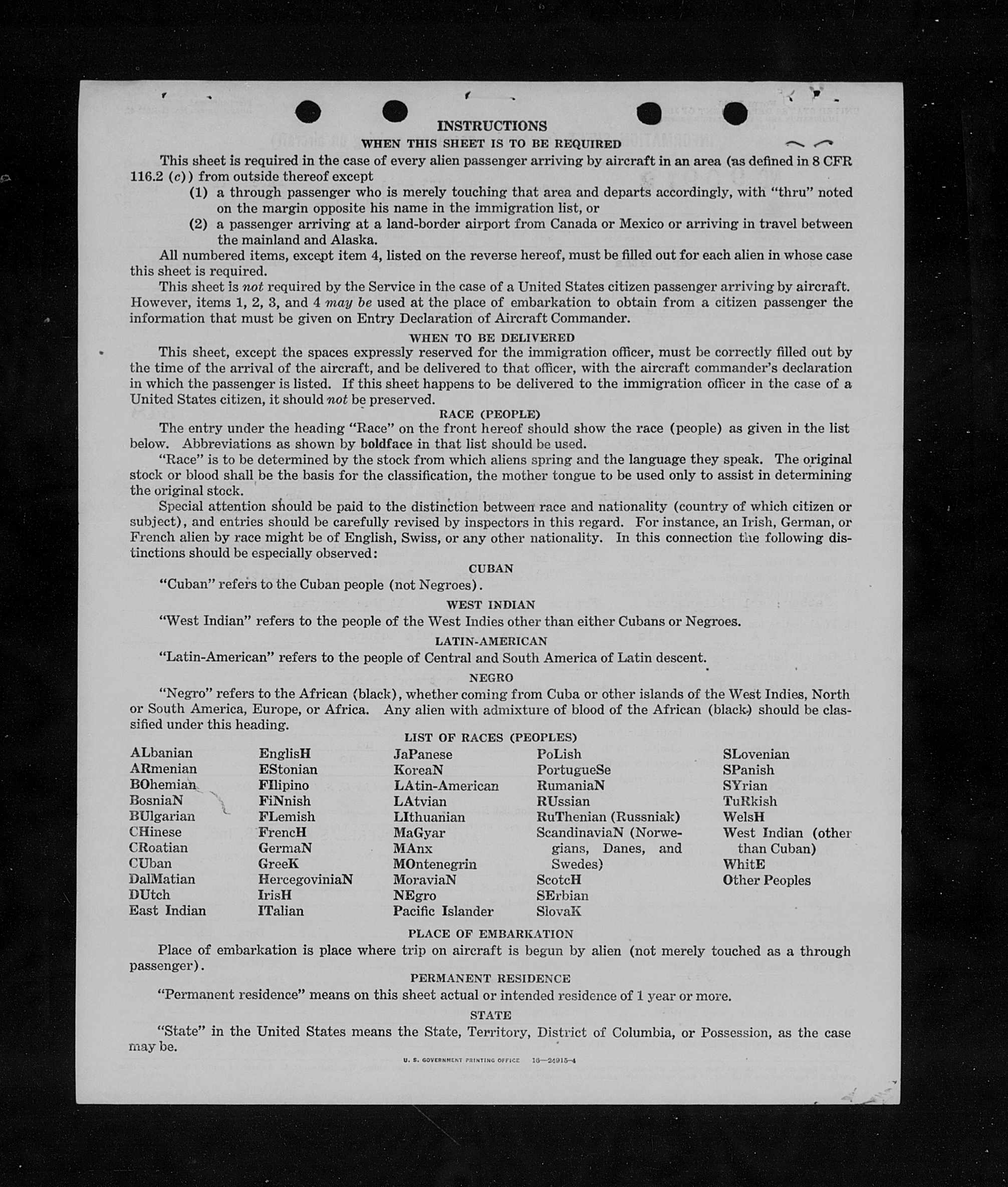 INSTRUCTIONS
WHEN THIS SHEET IS TO BE REQUIRED

This sheet is required in the case of every alien passenger arriving by aircraft in an area (as defined in 8 CFR 116.2 (c)) from outside thereof except

(1) a through passenger who is merely touching that area and departs accordingly, with "thru" noted on the margin opposite his name in the immigration list, or

(2) a passenger arriving at a land-border airport from Canada or Mexico or arriving in travel between the mainland and Alaska.

All numbered items, except item 4, listed on the reverse hereof, must be filled out for each alien in whose case this sheet is required.

This sheet is not required by the Service in the case of a United States citizen passenger arriving by aircraft. However, items 1, 2, 3, and 4 may be used at the place of embarkation to obtain from a citizen passenger the information that must be given on Entry Declaration of Aircraft Commander.

WHEN TO BE DELIVERED

This sheet, except the spaces expressly reserved for the immigration officer, must be correctly filled out by the time of the arrival of the aircraft, and be delivered to that officer, with the aircraft commander's declaration in which the passenger is listed. If this sheet happens to be delivered to the immigration officer in the case of a United States citizen, it should not be preserved.

RACE (PEOPLE)

The entry under the heading "Race" on the front hereof should show the race (people) as given in the list below. Abbreviations as shown by boldface in that list should be used.

"Race" is to be determined by the stock from which aliens spring and the language they speak. The original stock or blood shall be the basis for the classification, the mother tongue to be used only to assist in determining the original stock.

Special attention should be paid to the distinction between race and nationality (country of which citizen or subject), and entries should be carefully revised by inspectors in this regard. For instance, an Irish, German, or French alien by race might be of English, Swiss, or any other nationality. In this connection the following distinctions should be especially observed:

CUBAN

"Cuban" refers to the Cuban people (not Negroes).

WEST INDIAN

"West Indian" refers to the people of the West Indies other than either Cubans or Negroes.

LATIN-AMERICAN

"Latin-American" refers to the people of Central and South America of Latin descent.

NEGRO

"Negro" refers to the African (black), whether coming from Cuba or other islands of the West Indies, North or South America, Europe, or Africa. Any alien with admixture of blood of the African (black) should be classified under this heading.

LIST OF RACES (PEOPLES)

ALbanian
ARmenian
BOhemian
BosniaN
BUlgarian
CHinese
CRoatian
CUban
DalMatian
DUtch
East Indian

EnglisH
EStonian
FIlipino
FiNnish
FLemish
FrencH
GermaN
GreeK
HercegoviniaN
IrisH
ITalian

JaPanese
KoreaN
LAtin-American
LAtvian
LIthuanian
MaGyar
MAnx
MOntenegrin
MoraviaN
NEgro
Pacific Islander

PoLish
PortugueSe
RumaniaN
RUssian
RuThenian (Russniak)
ScandinaviaN (Norwegians, Danes, and Swedes)
ScotcH
SErbian
SlovaK

SLovenian
SPanish
SYrian
TuRkish
WelsH
West Indian (other than Cuban)
WhitE
Other Peoples

PLACE OF EMBARKATION

Place of embarkation is place where trip on aircraft is begun by alien (not merely touched as a through passenger).

PERMANENT RESIDENCE

"Permanent residence" means on this sheet actual or intended residence of 1 year or more.

STATE

"State" in the United States means the State, Territory, District of Columbia, or Possession, as the case may be.

U. S. GOVERNMENT PRINTING OFFICE 16—24915-4